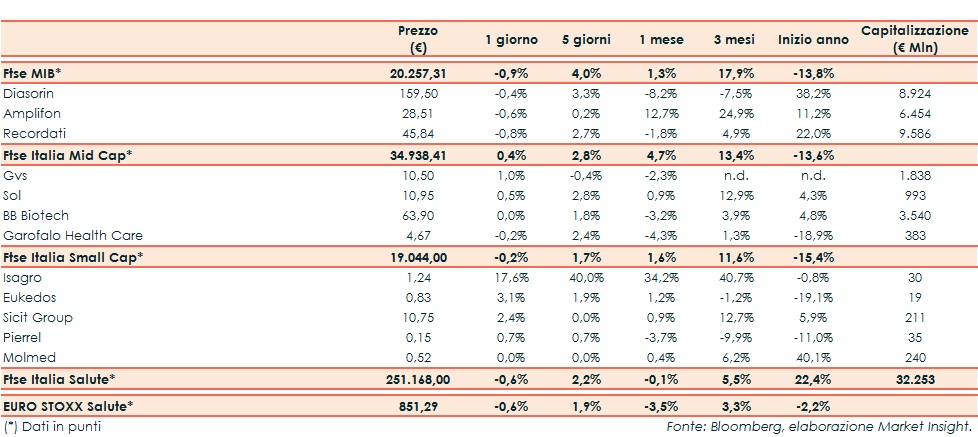 |  | Prezzo (€) | 1 giorno | 5 giorni | 1 mese | 3 mesi | Inizio anno | Capitalizzazione (€ Mln) |
|---|---|---|---|---|---|---|---|
| Ftse MIB* | 20.257,31 | -0,9% | 4,0% | 1,3% | 17,9% | -13,8% |  |
| Diasorin | 159,50 | -0,4% | 3,3% | -8,2% | -7,5% | 38,2% | 8.924 |
| Amplifon | 28,51 | -0,6% | 0,2% | 12,7% | 24,9% | 11,2% | 6.454 |
| Recordati | 45,84 | -0,8% | 2,7% | -1,8% | 4,9% | 22,0% | 9.586 |
| Ftse Italia Mid Cap* | 34.938,41 | 0,4% | 2,8% | 4,7% | 13,4% | -13,6% |  |
| Gvs | 10,50 | 1,0% | -0,4% | -2,3% | n.d. | n.d. | 1.838 |
| Sol | 10,95 | 0,5% | 2,8% | 0,9% | 12,9% | 4,3% | 993 |
| BB Biotech | 63,90 | 0,0% | 1,8% | -3,2% | 3,9% | 4,8% | 3.540 |
| Garofalo Health Care | 4,67 | -0,2% | 2,4% | -4,3% | 1,3% | -18,9% | 383 |
| Ftse Italia Small Cap* | 19.044,00 | -0,2% | 1,7% | 1,6% | 11,6% | -15,4% |  |
| Isagro | 1,24 | 17,6% | 40,0% | 34,2% | 40,7% | -0,8% | 30 |
| Eukedos | 0,83 | 3,1% | 1,9% | 1,2% | -1,2% | -19,1% | 19 |
| Sicit Group | 10,75 | 2,4% | 0,0% | 0,9% | 12,7% | 5,9% | 211 |
| Pierrel | 0,15 | 0,7% | 0,7% | -3,7% | -9,9% | -11,0% | 35 |
| Molmed | 0,52 | 0,0% | 0,0% | 0,4% | 6,2% | 40,1% | 240 |
| Ftse Italia Salute* | 251.168,00 | -0,6% | 2,2% | -0,1% | 5,5% | 22,4% | 32.253 |
| EURO STOXX Salute* | 851,29 | -0,6% | 1,9% | -3,5% | 3,3% | -2,2% |  |

(*) Dati in punti

Fonte: Bloomberg, elaborazione Market Insight.